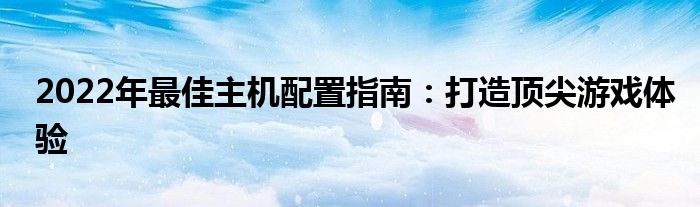 2022年最佳主机配置指南：打造顶尖游戏体验